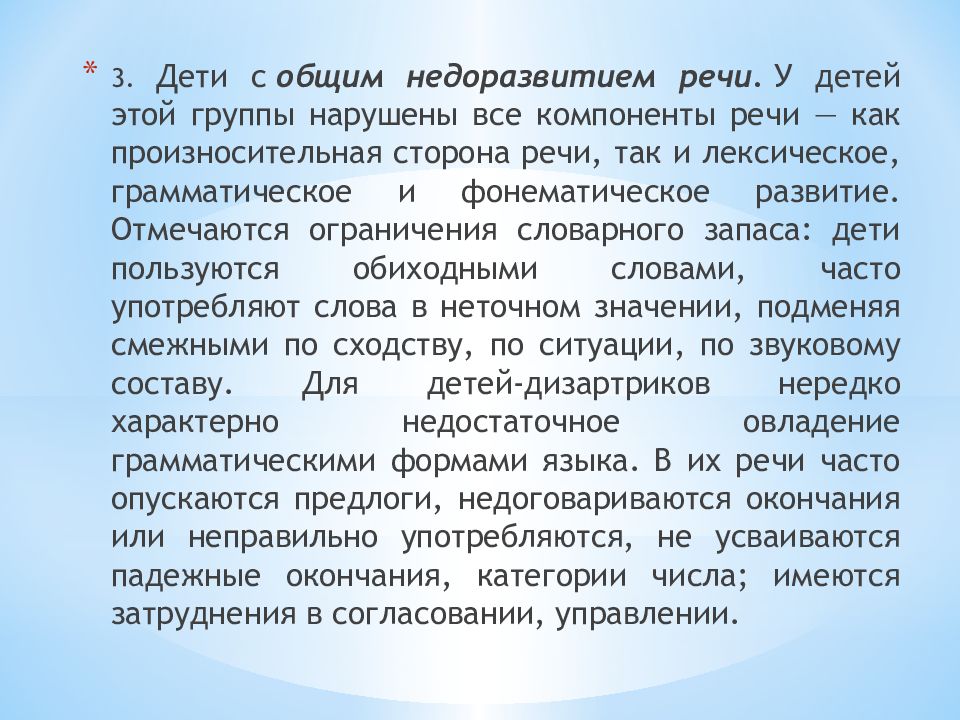 * 3. Дети с общим недоразвитием речи. У детей этой группы нарушены все компоненты речи — как произносительная сторона речи, так и лексическое, грамматическое и фонематическое развитие. Отмечаются ограничения словарного запаса: дети пользуются обиходными словами, часто употребляют слова в неточном значении, подменяя смежными по сходству, по ситуации, по звуковому составу. Для детей-дизартриков нередко характерно недостаточное овладение грамматическими формами языка. В их речи часто опускаются предлоги, недоговариваются окончания или неправильно употребляются, не усваиваются падежные окончания, категории числа; имеются затруднения в согласовании, управлении.